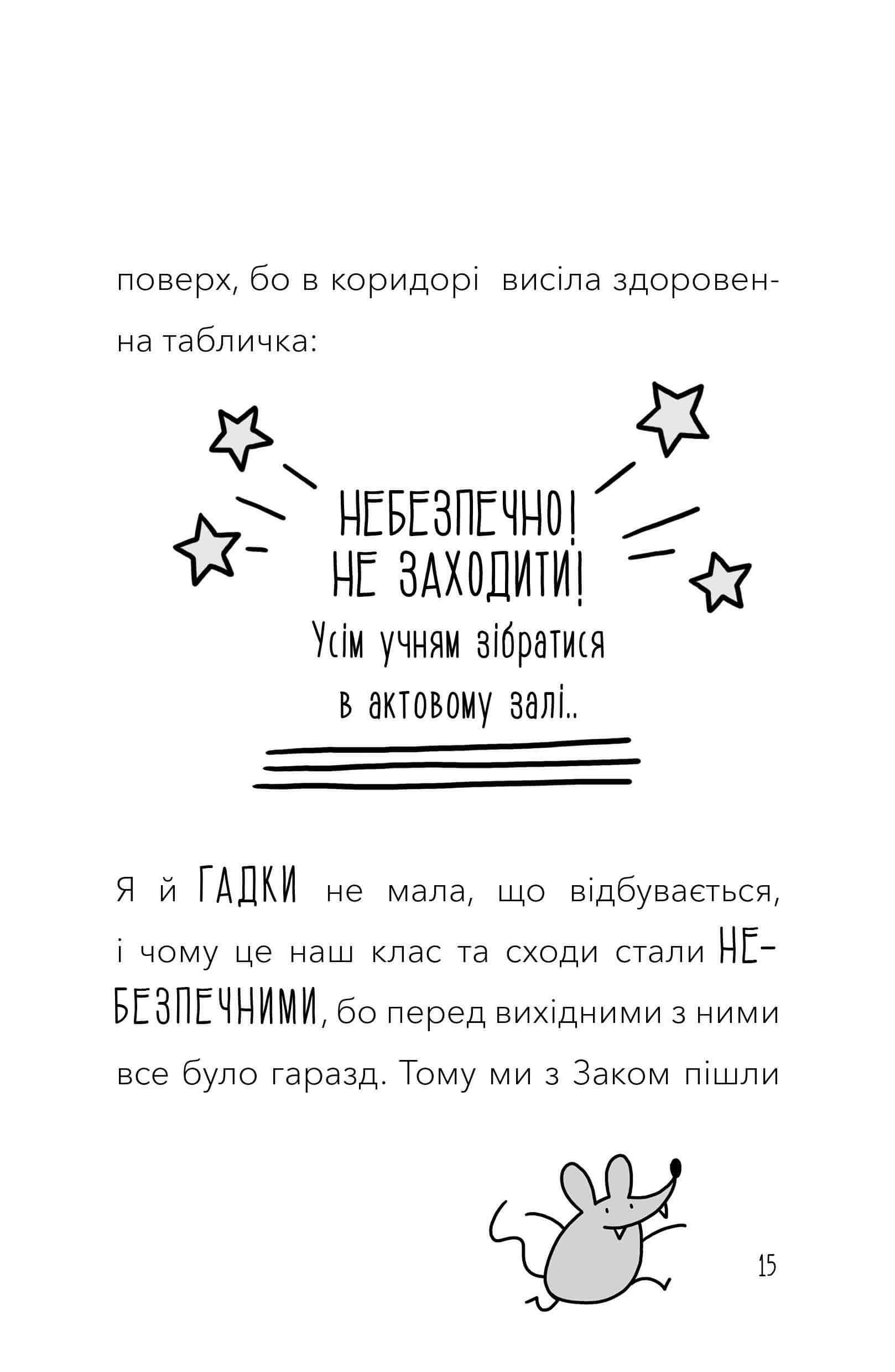 поверх, бо в коридорі висіла здоровенна табличка:

НЕБЕЗПЕЧНО!
НЕ ЗАХОДИТИ!
Усім учням зібратися в актовому залі..

Я й ГАДКИ не мала, що відбувається, і чому це наш клас та сходи стали НЕБЕЗПЕЧНИМИ, бо перед вихідними з ними все було гаразд. Тому ми з Заком пішли

15